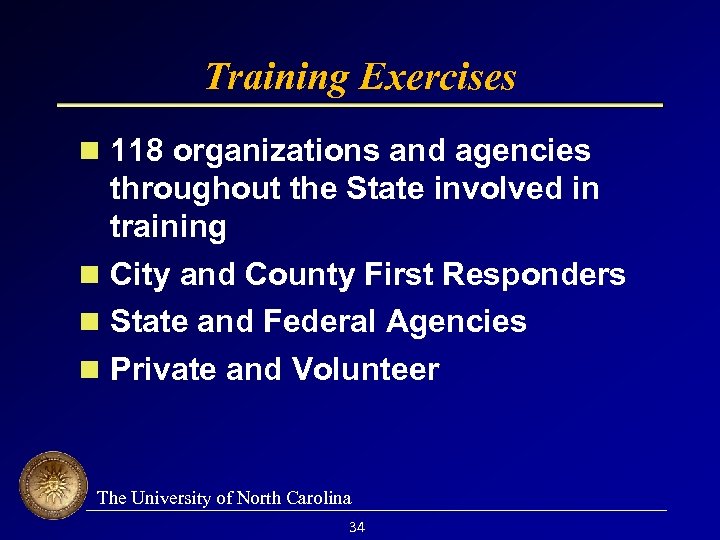 Training Exercises

- 118 organizations and agencies throughout the State involved in training
- City and County First Responders
- State and Federal Agencies
- Private and Volunteer

The University of North Carolina

34